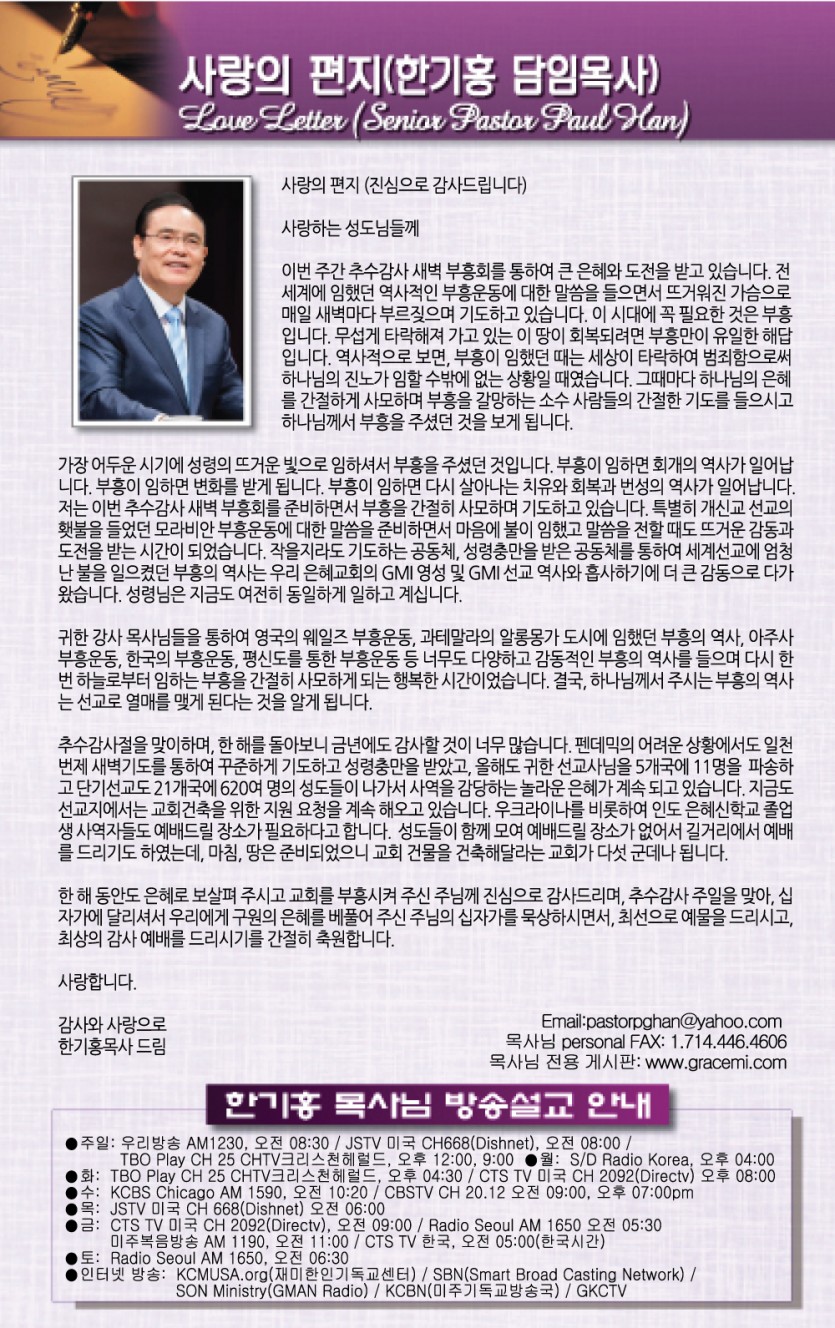 사랑의 편지(한기홍 담임목사)
Love Letter (Senior Pastor Paul Han)

사랑의 편지 (진심으로 감사드립니다)

사랑하는 성도님들께

이번 주간 추수감사 새벽 부흥회를 통하여 큰 은혜와 도전을 받고 있습니다. 전 세계에 임했던 역사적인 부흥운동에 대한 말씀을 들으면서 뜨거워진 가슴으로 매일 새벽마다 부르짖으며 기도하고 있습니다. 이 시대에 꼭 필요한 것은 부흥입니다. 무섭게 타락해져 가고 있는 이 땅이 회복되려면 부흥만이 유일한 해답입니다. 역사적으로 보면, 부흥이 임했던 때는 세상이 타락하여 범죄함으로써 하나님의 진노가 임할 수밖에 없는 상황일 때였습니다. 그때마다 하나님의 은혜를 간절하게 사모하며 부흥을 갈망하는 소수 사람들의 간절한 기도를 들으시고 하나님께서 부흥을 주셨던 것을 보게 됩니다.

가장 어두운 시기에 성령의 뜨거운 빛으로 임하셔서 부흥을 주셨던 것입니다. 부흥이 임하면 회개의 역사가 일어납니다. 부흥이 임하면 변화를 받게 됩니다. 부흥이 임하면 다시 살아나는 치유와 회복과 번성의 역사가 일어납니다. 저는 이번 추수감사 새벽 부흥회를 준비하면서 부흥을 간절히 사모하며 기도하고 있습니다. 특별히 개신교 선교의 횃불을 들었던 모라비안 부흥운동에 대한 말씀을 준비하면서 마음에 불이 임했고 말씀을 전할 때도 뜨거운 감동과 도전을 받는 시간이 되었습니다. 작을지라도 기도하는 공동체, 성령충만을 받은 공동체를 통하여 세계선교에 엄청난 불을 일으켰던 부흥의 역사는 우리 은혜교회의 GMI 영성 및 GMI 선교 역사와 흡사하기에 더 큰 감동으로 다가왔습니다. 성령님은 지금도 여전히 동일하게 일하고 계십니다.

귀한 강사 목사님들을 통하여 영국의 웨일즈 부흥운동, 과테말라의 알롱몽가 도시에 임했던 부흥의 역사, 아주사 부흥운동, 한국의 부흥운동, 평신도를 통한 부흥운동 등 너무도 다양하고 감동적인 부흥의 역사를 들으며 다시 한번 하늘로부터 임하는 부흥을 간절히 사모하게 되는 행복한 시간이었습니다. 결국, 하나님께서 주시는 부흥의 역사는 선교로 열매를 맺게 된다는 것을 알게 됩니다.

추수감사절을 맞이하며, 한 해를 돌아보니 금년에도 감사할 것이 너무 많습니다. 펜데믹의 어려운 상황에서도 일천번제 새벽기도를 통하여 꾸준하게 기도하고 성령충만을 받았고, 올해도 귀한 선교사님을 5개국에 11명을 파송하고 단기선교도 21개국에 620여 명의 성도들이 나가서 사역을 감당하는 놀라운 은혜가 계속 되고 있습니다. 지금도 선교지에서는 교회건축을 위한 지원 요청을 계속 해오고 있습니다. 우크라이나를 비롯하여 인도 은혜신학교 졸업생 사역자들도 예배드릴 장소가 필요하다고 합니다. 성도들이 함께 모여 예배드릴 장소가 없어서 길거리에서 예배를 드리기도 하였는데, 마침, 땅은 준비되었으니 교회 건물을 건축해달라는 교회가 다섯 군데나 됩니다.

한 해 동안도 은혜로 보살펴 주시고 교회를 부흥시켜 주신 주님께 진심으로 감사드리며, 추수감사 주일을 맞아, 십자가에 달리셔서 우리에게 구원의 은혜를 베풀어 주신 주님의 십자가를 묵상하시면서, 최선으로 예물을 드리시고, 최상의 감사 예배를 드리시기를 간절히 축원합니다.

사랑합니다.

감사와 사랑으로
한기홍목사 드림

Email:pastorpghan@yahoo.com
목사님 personal FAX: 1.714.446.4606
목사님 전용 게시판: www.gracemi.com

한기홍 목사님 방송설교 안내

●주일: 우리방송 AM1230, 오전 08:30 / JSTV 미국 CH668(Dishnet), 오전 08:00 / TBO Play CH 25 CHTV크리스천헤럴드, 오후 12:00, 9:00 ●월: S/D Radio Korea, 오후 04:00
●화: TBO Play CH 25 CHTV크리스천헤럴드, 오후 04:30 / CTS TV 미국 CH 2092(Directv) 오후 08:00
●수: KCBS Chicago AM 1590, 오전 10:20 / CBSTV CH 20.12 오전 09:00, 오후 07:00pm
●목: JSTV 미국 CH 668(Dishnet) 오전 06:00
●금: CTS TV 미국 CH 2092(Directv), 오전 09:00 / Radio Seoul AM 1650 오전 05:30 미주복음방송 AM 1190, 오전 11:00 / CTS TV 한국, 오전 05:00(한국시간)
●토: Radio Seoul AM 1650, 오전 06:30
●인터넷 방송: KCMUSA.org(재미한인기독교센터) / SBN(Smart Broad Casting Network) / SON Ministry(GMAN Radio) / KCBN(미주기독교방송국) / GKCTV